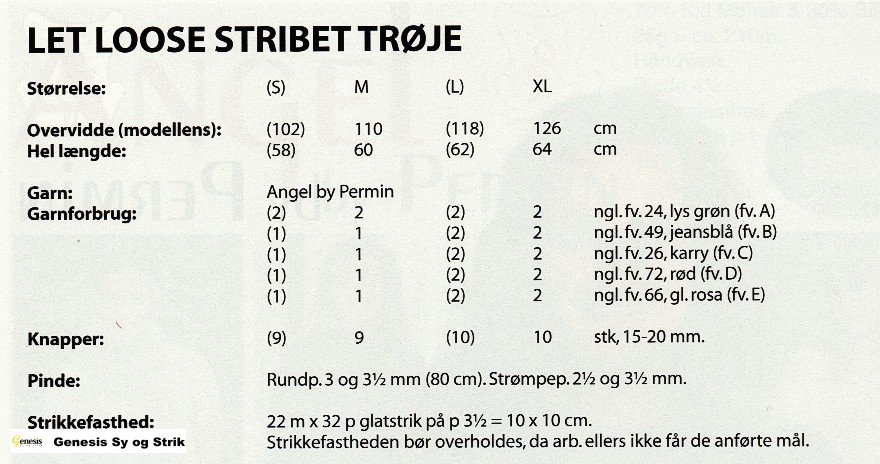 LET LOOSE STRIBET TRØJE

| Størrelse: | (S) | M | (L) | XL | |
|---|---|---|---|---|---|
| Overvidde (modellens): | (102) | 110 | (118) | 126 | cm |
| Hel længde: | (58) | 60 | (62) | 64 | cm |
| Garn: | Angel by Permin | | | | |
| Garnforbrug: | (2) | 2 | (2) | 2 | ngl. fv. 24, lys grøn (fv. A) |
| | (1) | 1 | (2) | 2 | ngl. fv. 49, jeansblå (fv. B) |
| | (1) | 1 | (2) | 2 | ngl. fv. 26, karry (fv. C) |
| | (1) | 1 | (2) | 2 | ngl. fv. 72, rød (fv. D) |
| | (1) | 1 | (2) | 2 | ngl. fv. 66, gl. rosa (fv. E) |
| Knapper: | (9) | 9 | (10) | 10 | stk, 15-20 mm. |

Pinde: Rundp. 3 og 3½ mm (80 cm). Strømpep. 2½ og 3½ mm.

Strikkefasthed: 22 m x 32 p glatstrik på p 3½ = 10 x 10 cm.
Strikkefastheden bør overholdes, da arb. ellers ikke får de anførte mål.

Genesis Genesis Sy og Strik